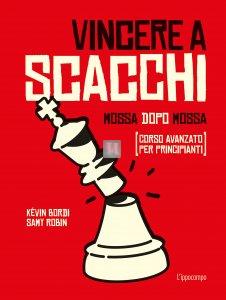 VINCERE A
SCACCHI

MOSSA DOPO MOSSA

[CORSO AVANZATO
PER PRINCIPIANTI]

KÉVIN BORDI
SAMY ROBIN

L'ippocampo